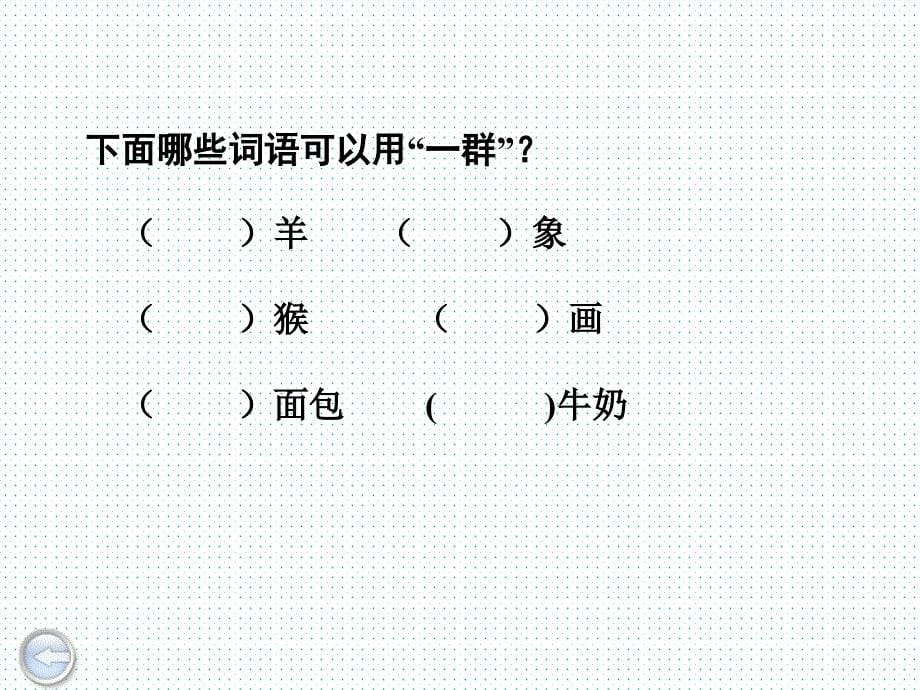 下面哪些词语可以用“一群”？

（　　）羊　　（　　）象

（　　）猴　　（　　）画

（　　）面包　　(　　)牛奶